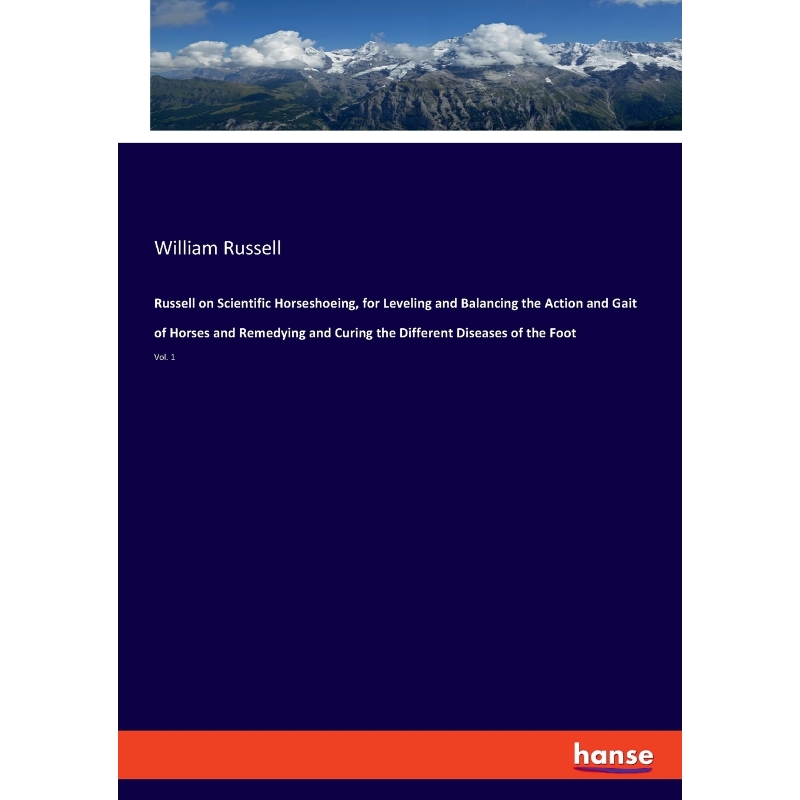 William Russell

Russell on Scientific Horseshoeing, for Leveling and Balancing the Action and Gait of Horses and Remedying and Curing the Different Diseases of the Foot

Vol. 1

hanse